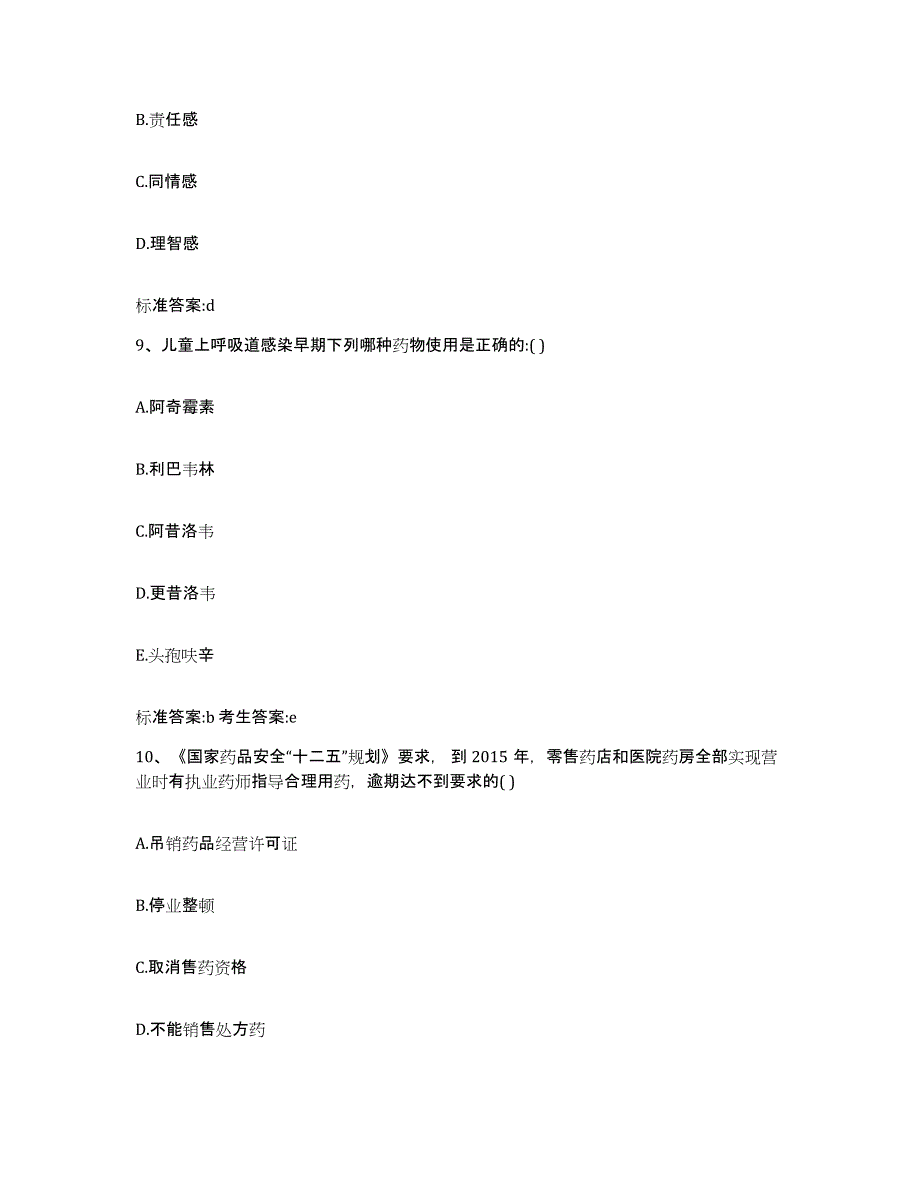 B.责任感

C.同情感

D.理智感

标准答案:d

9、儿童上呼吸道感染早期下列哪种药物使用是正确的:( )

A.阿奇霉素

B.利巴韦林

C.阿昔洛韦

D.更昔洛韦

E.头孢呋辛

标准答案:b 考生答案:e

10、《国家药品安全“十二五”规划》要求，到 2015 年，零售药店和医院药房全部实现营业时有执业药师指导合理用药，逾期达不到要求的( )

A.吊销药品经营许可证

B.停业整顿

C.取消售药资格

D.不能销售处方药